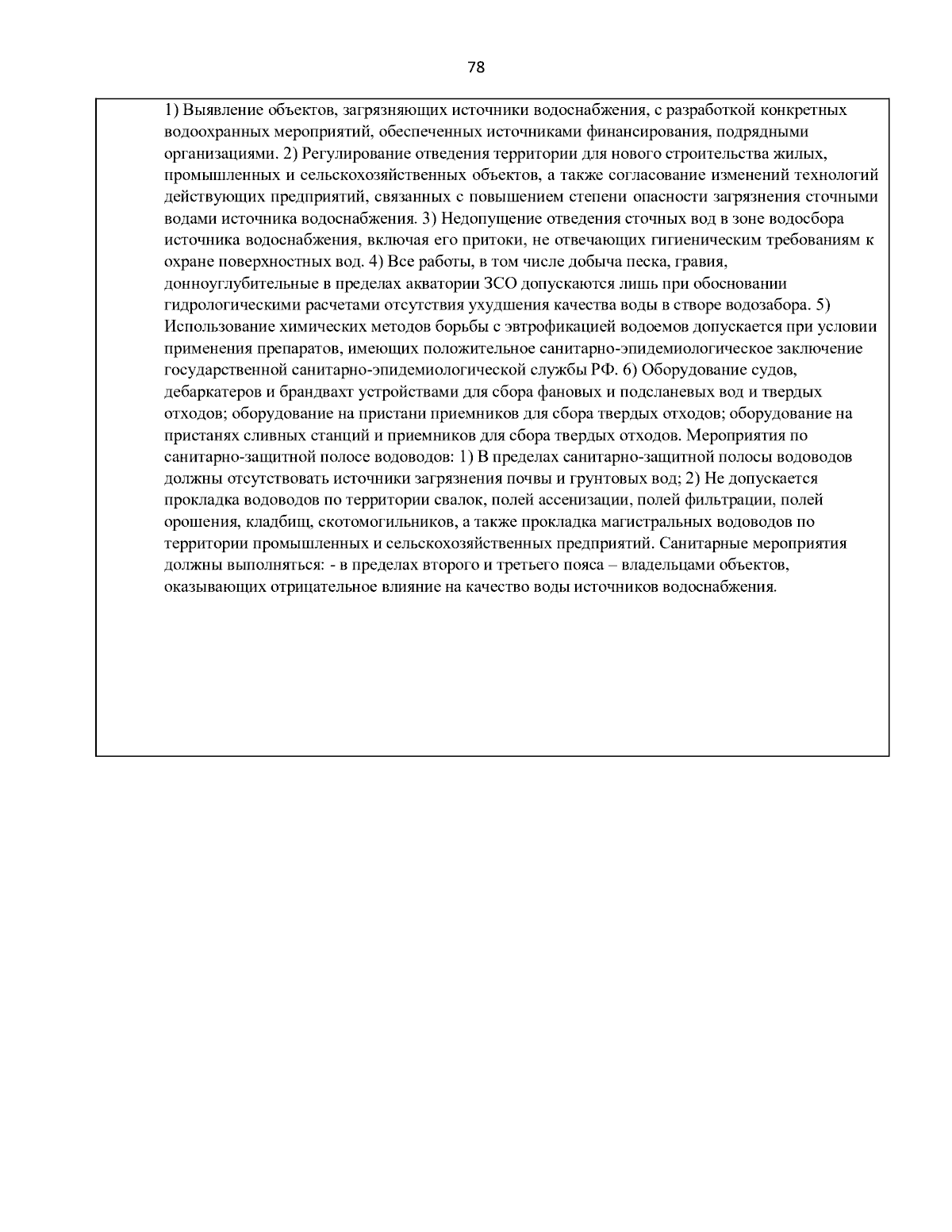 78

1) Выявление объектов, загрязняющих источники водоснабжения, с разработкой конкретных водоохранных мероприятий, обеспеченных источниками финансирования, подрядными организациями. 2) Регулирование отведения территории для нового строительства жилых, промышленных и сельскохозяйственных объектов, а также согласование изменений технологий действующих предприятий, связанных с повышением степени опасности загрязнения сточными водами источника водоснабжения. 3) Недопущение отведения сточных вод в зоне водосбора источника водоснабжения, включая его притоки, не отвечающих гигиеническим требованиям к охране поверхностных вод. 4) Все работы, в том числе добыча песка, гравия, донноуглубительные в пределах акватории ЗСО допускаются лишь при обосновании гидрологическими расчетами отсутствия ухудшения качества воды в створе водозабора. 5) Использование химических методов борьбы с эвтрофикацией водоемов допускается при условии применения препаратов, имеющих положительное санитарно-эпидемиологическое заключение государственной санитарно-эпидемиологической службы РФ. 6) Оборудование судов, дебаркатеров и брандвахт устройствами для сбора фановых и подсланевых вод и твердых отходов; оборудование на пристани приемников для сбора твердых отходов; оборудование на пристанях сливных станций и приемников для сбора твердых отходов. Мероприятия по санитарно-защитной полосе водоводов: 1) В пределах санитарно-защитной полосы водоводов должны отсутствовать источники загрязнения почвы и грунтовых вод; 2) Не допускается прокладка водоводов по территории свалок, полей ассенизации, полей фильтрации, полей орошения, кладбищ, скотомогильников, а также прокладка магистральных водоводов по территории промышленных и сельскохозяйственных предприятий. Санитарные мероприятия должны выполняться: - в пределах второго и третьего пояса – владельцами объектов, оказывающих отрицательное влияние на качество воды источников водоснабжения.